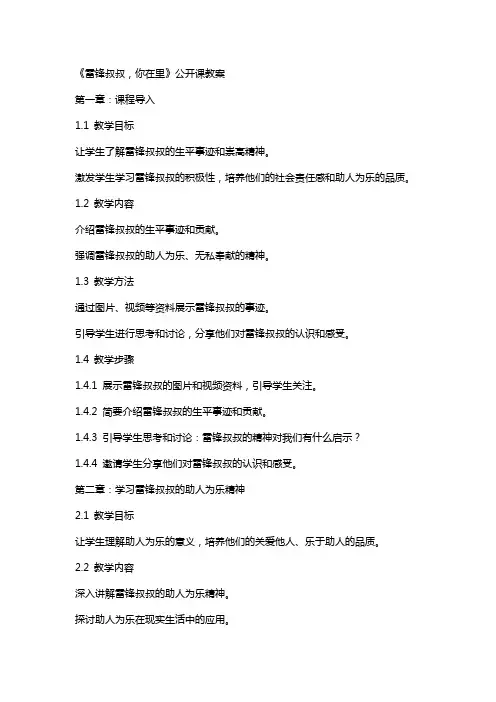 《雷锋叔叔，你在里》公开课教案

第一章：课程导入

1.1 教学目标

让学生了解雷锋叔叔的生平事迹和崇高精神。

激发学生学习雷锋叔叔的积极性，培养他们的社会责任感和助人为乐的品质。

1.2 教学内容

介绍雷锋叔叔的生平事迹和贡献。

强调雷锋叔叔的助人为乐、无私奉献的精神。

1.3 教学方法

通过图片、视频等资料展示雷锋叔叔的事迹。

引导学生进行思考和讨论，分享他们对雷锋叔叔的认识和感受。

1.4 教学步骤

1.4.1 展示雷锋叔叔的图片和视频资料，引导学生关注。

1.4.2 简要介绍雷锋叔叔的生平事迹和贡献。

1.4.3 引导学生思考和讨论：雷锋叔叔的精神对我们有什么启示？

1.4.4 邀请学生分享他们对雷锋叔叔的认识和感受。

第二章：学习雷锋叔叔的助人为乐精神

2.1 教学目标

让学生理解助人为乐的意义，培养他们的关爱他人、乐于助人的品质。

2.2 教学内容

深入讲解雷锋叔叔的助人为乐精神。

探讨助人为乐在现实生活中的应用。